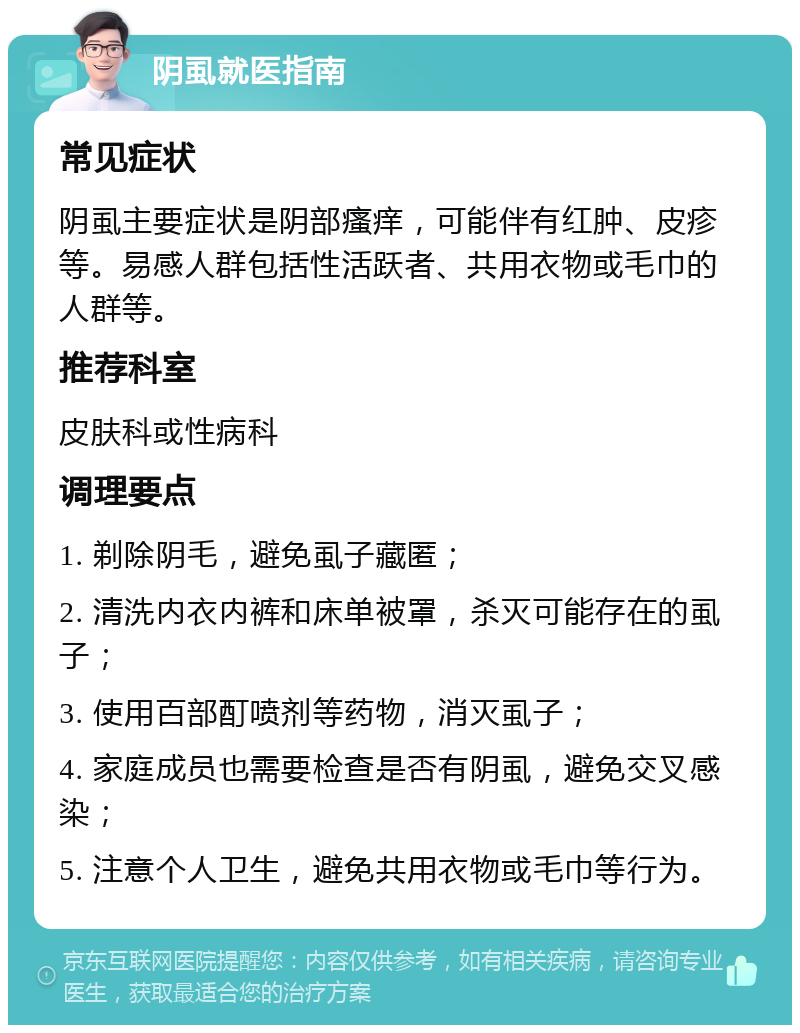 阴虱就医指南

常见症状

阴虱主要症状是阴部瘙痒，可能伴有红肿、皮疹等。易感人群包括性活跃者、共用衣物或毛巾的人群等。

推荐科室

皮肤科或性病科

调理要点

1. 剃除阴毛，避免虱子藏匿；

2. 清洗内衣内裤和床单被罩，杀灭可能存在的虱子；

3. 使用百部酊喷剂等药物，消灭虱子；

4. 家庭成员也需要检查是否有阴虱，避免交叉感染；

5. 注意个人卫生，避免共用衣物或毛巾等行为。

京东互联网医院提醒您：内容仅供参考，如有相关疾病，请咨询专业医生，获取最适合您的治疗方案